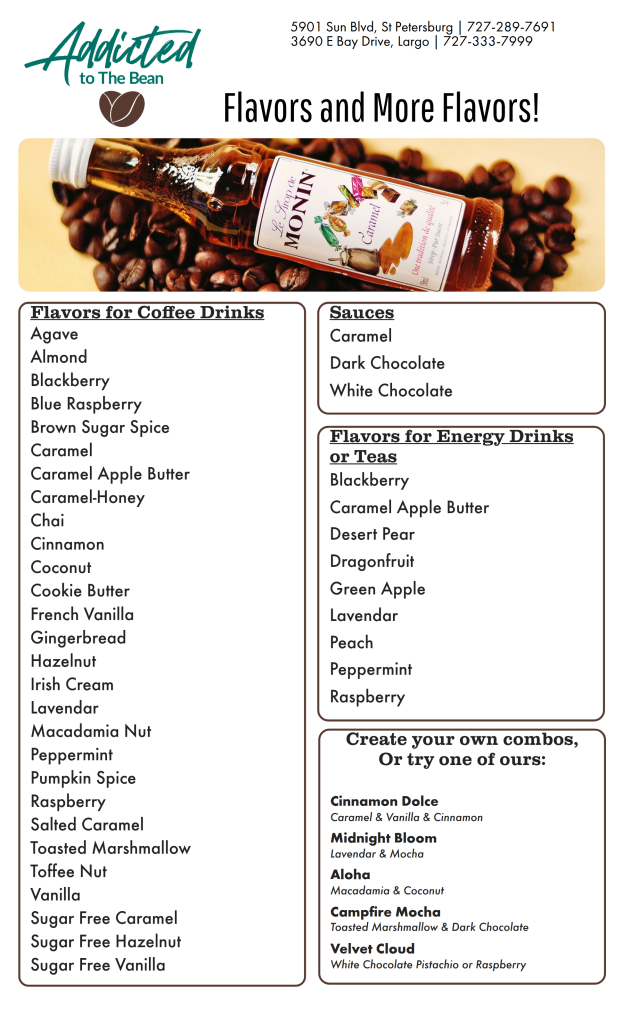 Addicted to The Bean

5901 Sun Blvd, St Petersburg | 727-289-7691
3690 E Bay Drive, Largo | 727-333-7999

Flavors and More Flavors!

Le Sirop de MONIN
Caramel
Une tradition de qualité

Flavors for Coffee Drinks
Agave
Almond
Blackberry
Blue Raspberry
Brown Sugar Spice
Caramel
Caramel Apple Butter
Caramel-Honey
Chai
Cinnamon
Coconut
Cookie Butter
French Vanilla
Gingerbread
Hazelnut
Irish Cream
Lavendar
Macadamia Nut
Peppermint
Pumpkin Spice
Raspberry
Salted Caramel
Toasted Marshmallow
Toffee Nut
Vanilla
Sugar Free Caramel
Sugar Free Hazelnut
Sugar Free Vanilla

Sauces
Caramel
Dark Chocolate
White Chocolate

Flavors for Energy Drinks or Teas
Blackberry
Caramel Apple Butter
Desert Pear
Dragonfruit
Green Apple
Lavendar
Peach
Peppermint
Raspberry

Create your own combos, Or try one of ours:

Cinnamon Dolce
Caramel & Vanilla & Cinnamon
Midnight Bloom
Lavendar & Mocha
Aloha
Macadamia & Coconut
Campfire Mocha
Toasted Marshmallow & Dark Chocolate
Velvet Cloud
White Chocolate Pistachio or Raspberry